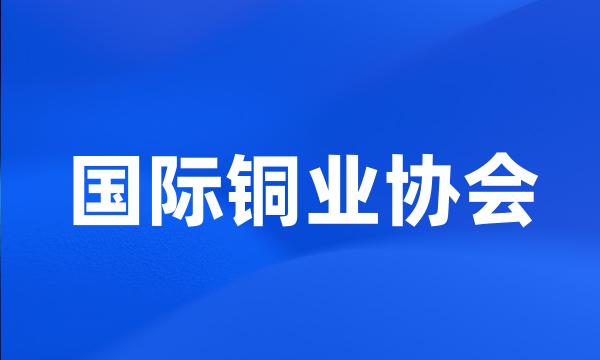 国际铜业协会